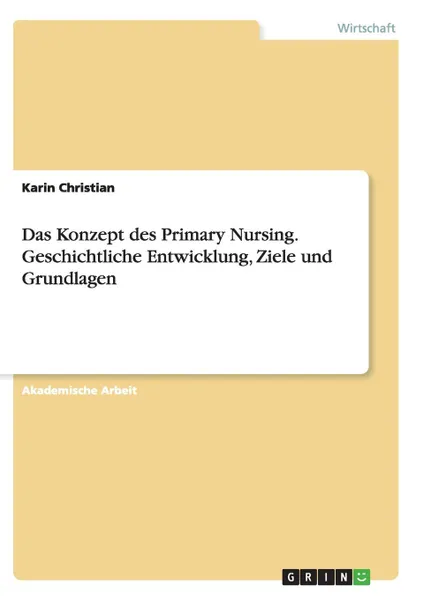 Wirtschaft

Karin Christian

Das Konzept des Primary Nursing. Geschichtliche Entwicklung, Ziele und Grundlagen

Akademische Arbeit

GRIN